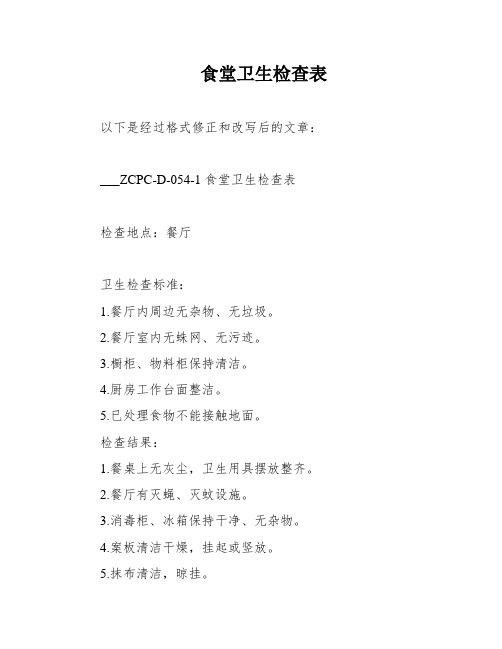 食堂卫生检查表

以下是经过格式修正和改写后的文章：

___ZCPC-D-054-1 食堂卫生检查表

检查地点：餐厅

卫生检查标准：

1.餐厅内周边无杂物、无垃圾。

2.餐厅室内无蛛网、无污迹。

3.橱柜、物料柜保持清洁。

4.厨房工作台面整洁。

5.已处理食物不能接触地面。

检查结果：

1.餐桌上无灰尘，卫生用具摆放整齐。

2.餐厅有灭蝇、灭蚊设施。

3.消毒柜、冰箱保持干净、无杂物。

4.案板清洁干燥，挂起或竖放。

5.抹布清洁，晾挂。